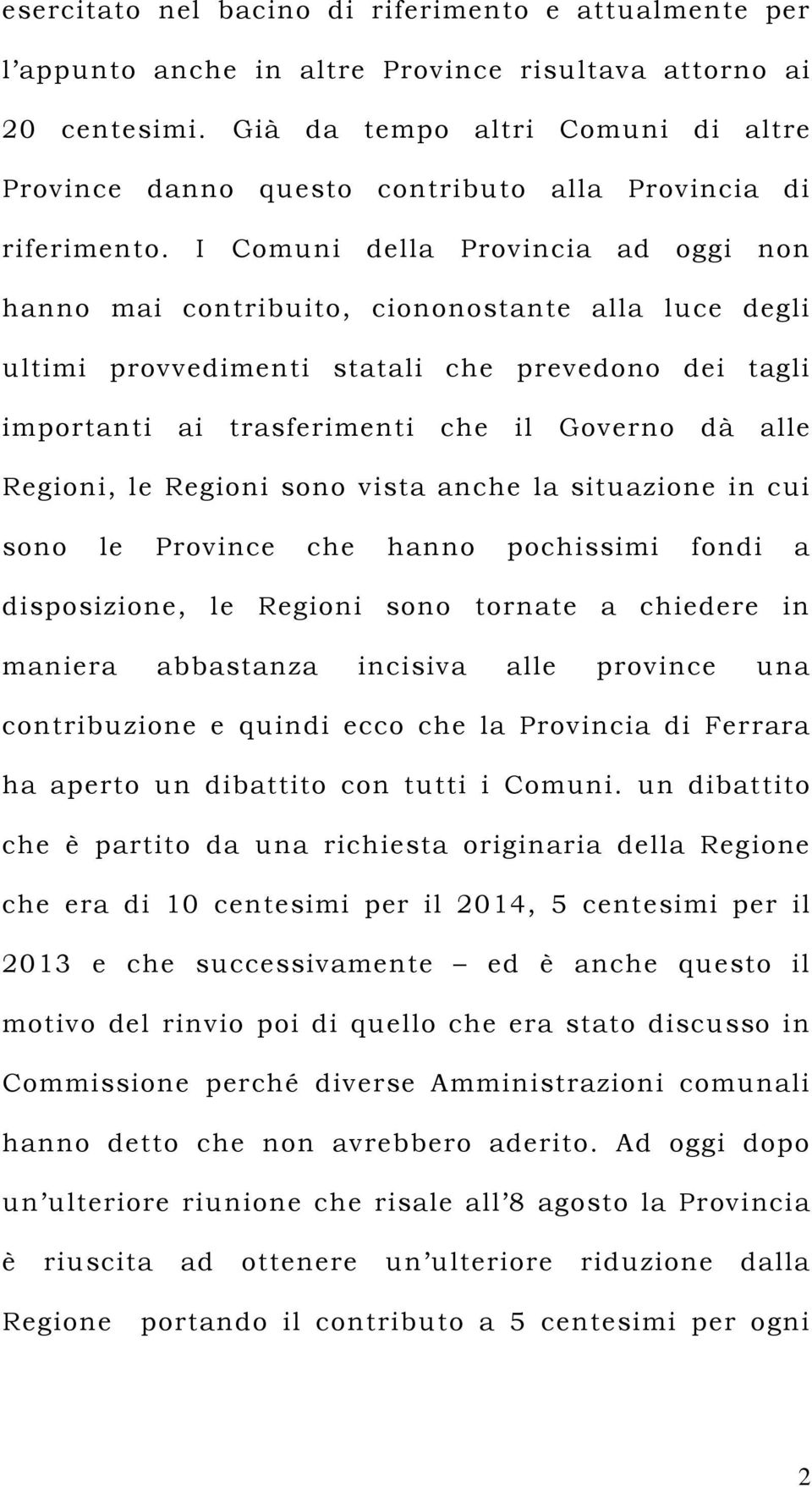 esercitato nel bacino di riferimento e attualmente per l’appunto anche in altre Province risultava attorno ai 20 centesimi. Già da tempo altri Comuni di altre Province danno questo contributo alla Provincia di riferimento. I Comuni della Provincia ad oggi non hanno mai contribuito, ciononostante alla luce degli ultimi provvedimenti statali che prevedono dei tagli importanti ai trasferimenti che il Governo dà alle Regioni, le Regioni sono vista anche la situazione in cui sono le Province che hanno pochissimi fondi a disposizione, le Regioni sono tornate a chiedere in maniera abbastanza incisiva alle province una contribuzione e quindi ecco che la Provincia di Ferrara ha aperto un dibattito con tutti i Comuni. un dibattito che è partito da una richiesta originaria della Regione che era di 10 centesimi per il 2014, 5 centesimi per il 2013 e che successivamente – ed è anche questo il motivo del rinvio poi di quello che era stato discusso in Commissione perché diverse Amministrazioni comunali hanno detto che non avrebbero aderito. Ad oggi dopo un’ulteriore riunione che risale all’8 agosto la Provincia è riuscita ad ottenere un’ulteriore riduzione dalla Regione portando il contributo a 5 centesimi per ogni

2